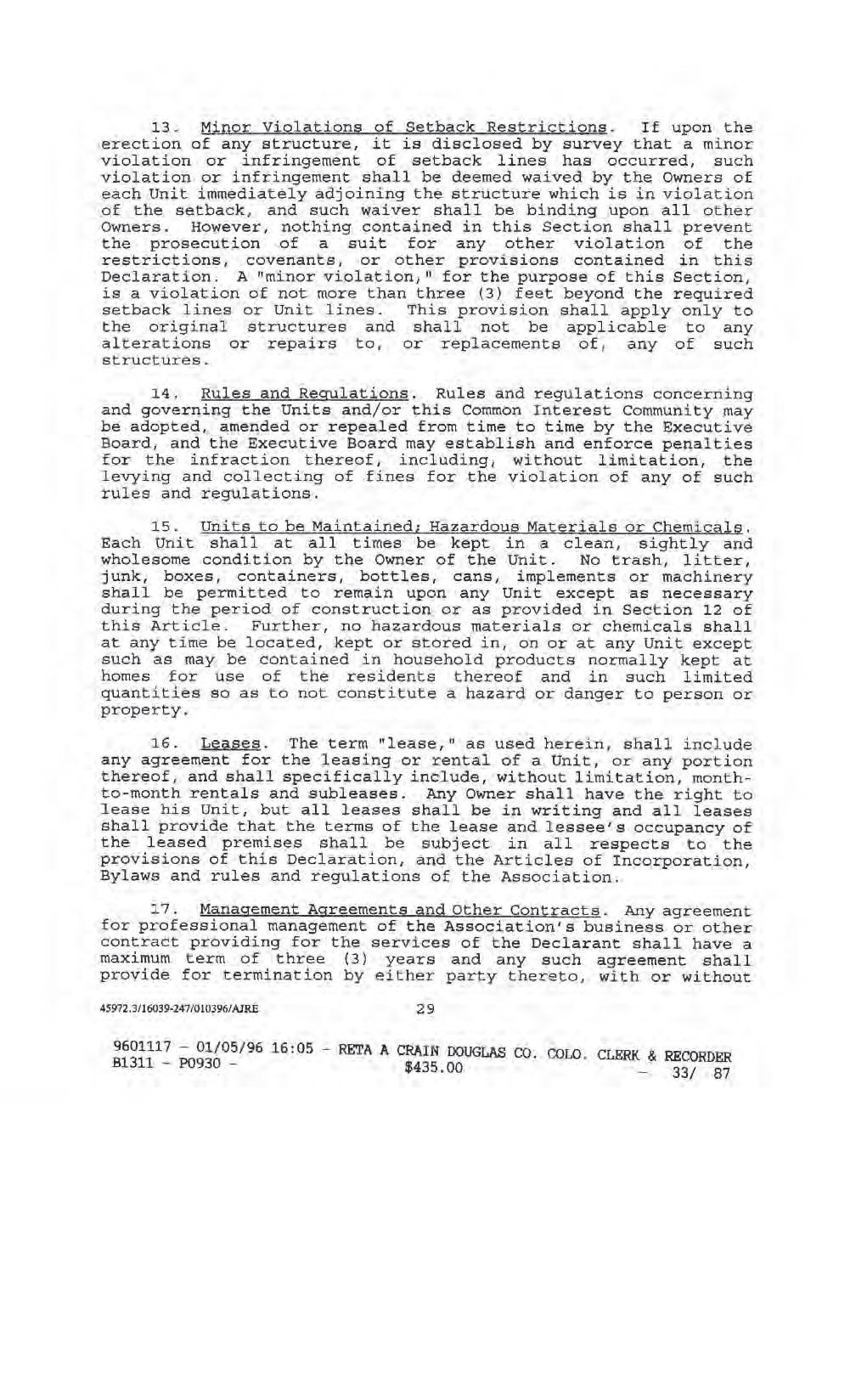 13. Minor Violations of Setback Restrictions. If upon the erection of any structure, it is disclosed by survey that a minor violation or infringement of setback lines has occurred, such violation or infringement shall be deemed waived by the Owners of each Unit immediately adjoining the structure which is in violation of the setback, and such waiver shall be binding upon all other Owners. However, nothing contained in this Section shall prevent the prosecution of a suit for any other violation of the restrictions, covenants, or other provisions contained in this Declaration. A "minor violation," for the purpose of this Section, is a violation of not more than three (3) feet beyond the required setback lines or Unit lines. This provision shall apply only to the original structures and shall not be applicable to any alterations or repairs to, or replacements of, any of such structures.

14. Rules and Regulations. Rules and regulations concerning and governing the Units and/or this Common Interest Community may be adopted, amended or repealed from time to time by the Executive Board, and the Executive Board may establish and enforce penalties for the infraction thereof, including, without limitation, the levying and collecting of fines for the violation of any of such rules and regulations.

15. Units to be Maintained; Hazardous Materials or Chemicals. Each Unit shall at all times be kept in a clean, sightly and wholesome condition by the Owner of the Unit. No trash, litter, junk, boxes, containers, bottles, cans, implements or machinery shall be permitted to remain upon any Unit except as necessary during the period of construction or as provided in Section 12 of this Article. Further, no hazardous materials or chemicals shall at any time be located, kept or stored in, on or at any Unit except such as may be contained in household products normally kept at homes for use of the residents thereof and in such limited quantities so as to not constitute a hazard or danger to person or property.

16. Leases. The term "lease," as used herein, shall include any agreement for the leasing or rental of a Unit, or any portion thereof, and shall specifically include, without limitation, month-to-month rentals and subleases. Any Owner shall have the right to lease his Unit, but all leases shall be in writing and all leases shall provide that the terms of the lease and lessee's occupancy of the leased premises shall be subject in all respects to the provisions of this Declaration, and the Articles of Incorporation, Bylaws and rules and regulations of the Association.

17. Management Agreements and Other Contracts. Any agreement for professional management of the Association's business or other contract providing for the services of the Declarant shall have a maximum term of three (3) years and any such agreement shall provide for termination by either party thereto, with or without

45972.3/16039-247/010396/AJRE 29

9601117 - 01/05/96 16:05 - RETA A CRAIN DOUGLAS CO. COLO. CLERK & RECORDER
B1311 - P0930 - $435.00 - 33/ 87